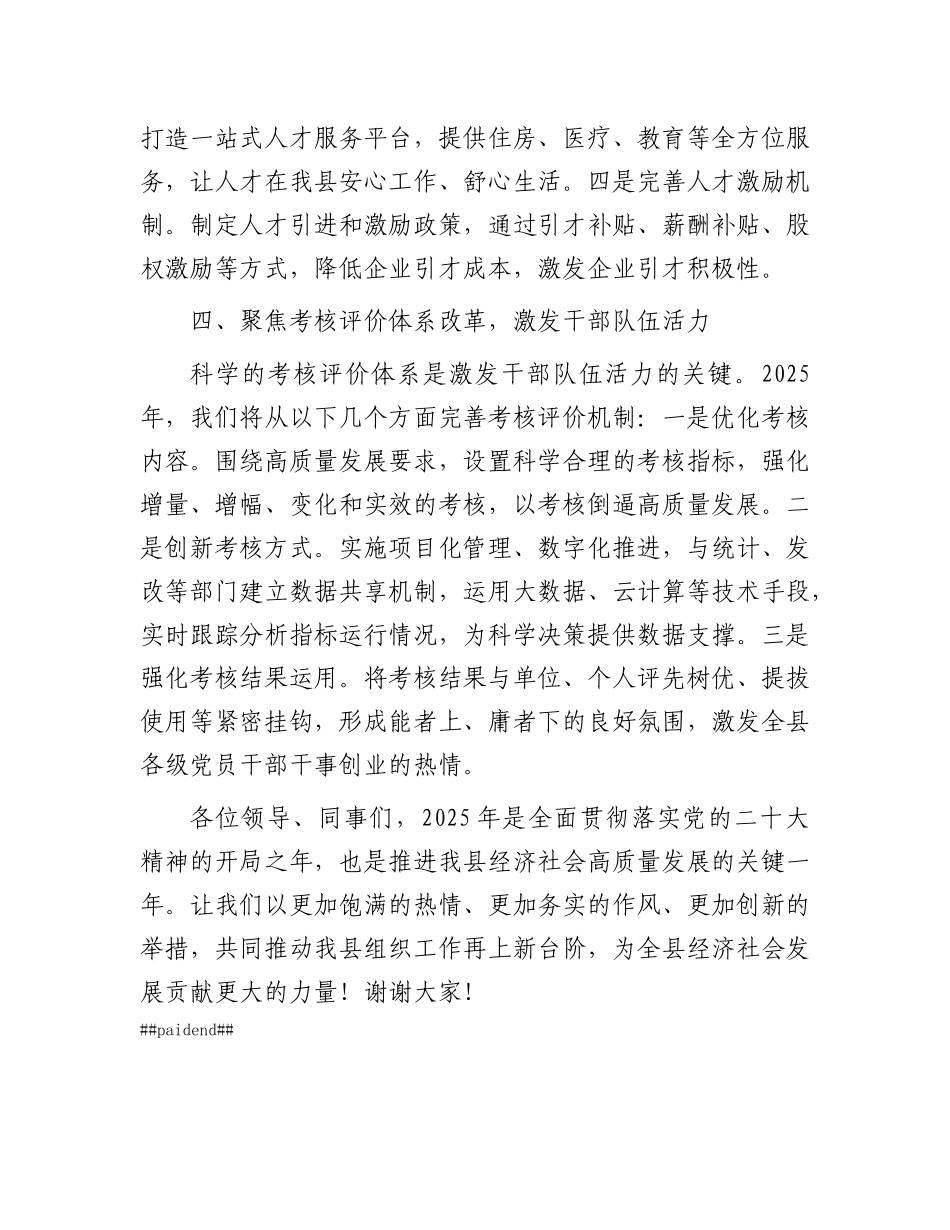 打造一站式人才服务平台，提供住房、医疗、教育等全方位服务，让人才在我县安心工作、舒心生活。四是完善人才激励机制。制定人才引进和激励政策，通过引才补贴、薪酬补贴、股权激励等方式，降低企业引才成本，激发企业引才积极性。

四、聚焦考核评价体系改革，激发干部队伍活力

科学的考核评价体系是激发干部队伍活力的关键。2025年，我们将从以下几个方面完善考核评价机制：一是优化考核内容。围绕高质量发展要求，设置科学合理的考核指标，强化增量、增幅、变化和实效的考核，以考核倒逼高质量发展。二是创新考核方式。实施项目化管理、数字化推进，与统计、发改等部门建立数据共享机制，运用大数据、云计算等技术手段，实时跟踪分析指标运行情况，为科学决策提供数据支撑。三是强化考核结果运用。将考核结果与单位、个人评先树优、提拔使用等紧密挂钩，形成能者上、庸者下的良好氛围，激发全县各级党员干部干事创业的热情。

各位领导、同事们，2025年是全面贯彻落实党的二十大精神的开局之年，也是推进我县经济社会高质量发展的关键一年。让我们以更加饱满的热情、更加务实的作风、更加创新的举措，共同推动我县组织工作再上新台阶，为全县经济社会发展贡献更大的力量！谢谢大家！

##paidend##